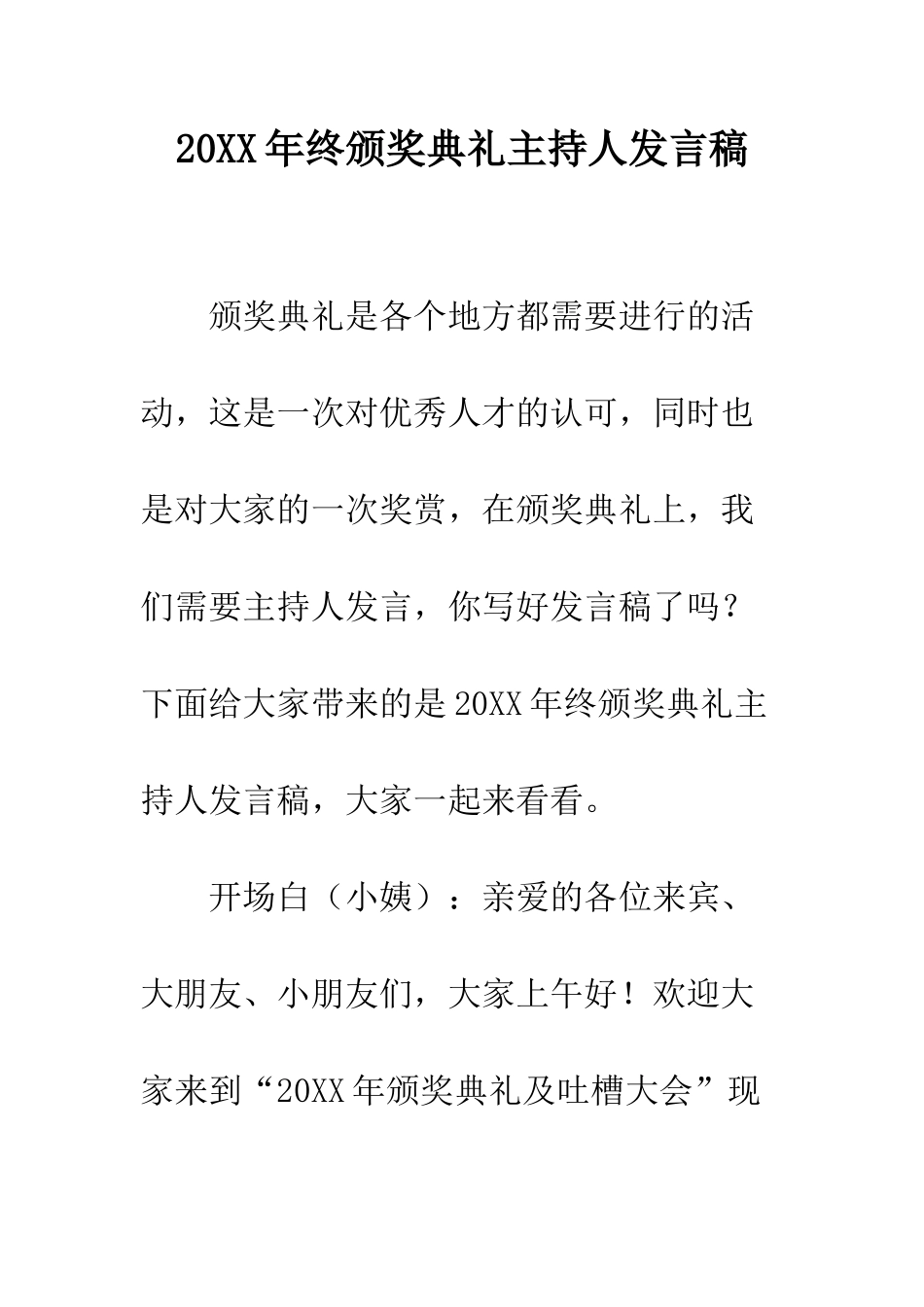 20XX年终颁奖典礼主持人发言稿

颁奖典礼是各个地方都需要进行的活动，这是一次对优秀人才的认可，同时也是对大家的一次奖赏，在颁奖典礼上，我们需要主持人发言，你写好发言稿了吗？下面给大家带来的是20XX年终颁奖典礼主持人发言稿，大家一起来看看。

开场白（小姨）：亲爱的各位来宾、大朋友、小朋友们，大家上午好！欢迎大家来到“20XX年颁奖典礼及吐槽大会”现